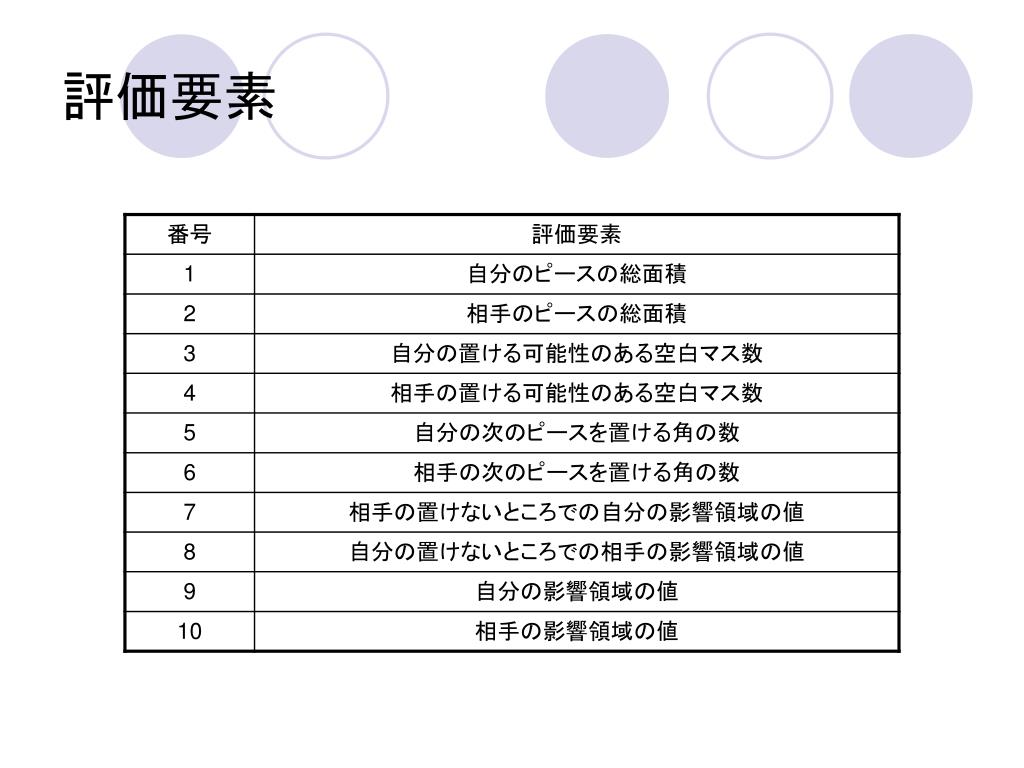 評価要素

| 番号 | 評価要素 |
|---|---|
| 1 | 自分のピースの総面積 |
| 2 | 相手のピースの総面積 |
| 3 | 自分の置ける可能性のある空白マス数 |
| 4 | 相手の置ける可能性のある空白マス数 |
| 5 | 自分の次のピースを置ける角の数 |
| 6 | 相手の次のピースを置ける角の数 |
| 7 | 相手の置けないところでの自分の影響領域の値 |
| 8 | 自分の置けないところでの相手の影響領域の値 |
| 9 | 自分の影響領域の値 |
| 10 | 相手の影響領域の値 |